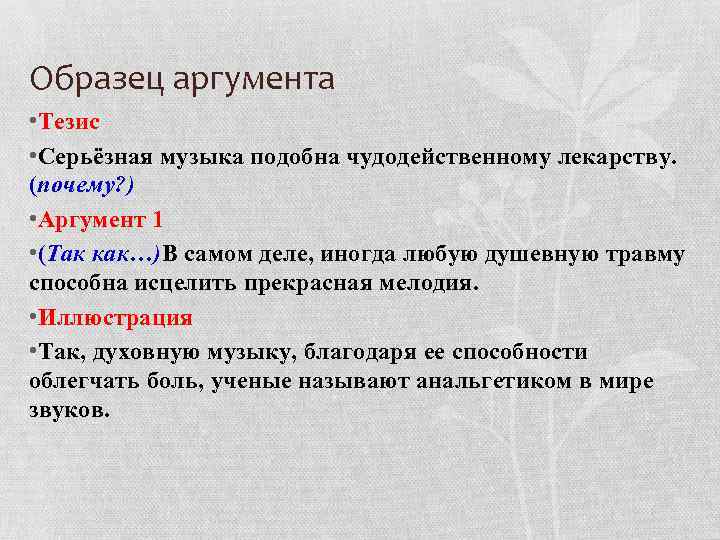 Образец аргумента

•Тезис

•Серьёзная музыка подобна чудодейственному лекарству. (почему?)

•Аргумент 1

•(Так как…)В самом деле, иногда любую душевную травму способна исцелить прекрасная мелодия.

•Иллюстрация

•Так, духовную музыку, благодаря ее способности облегчать боль, ученые называют анальгетиком в мире звуков.